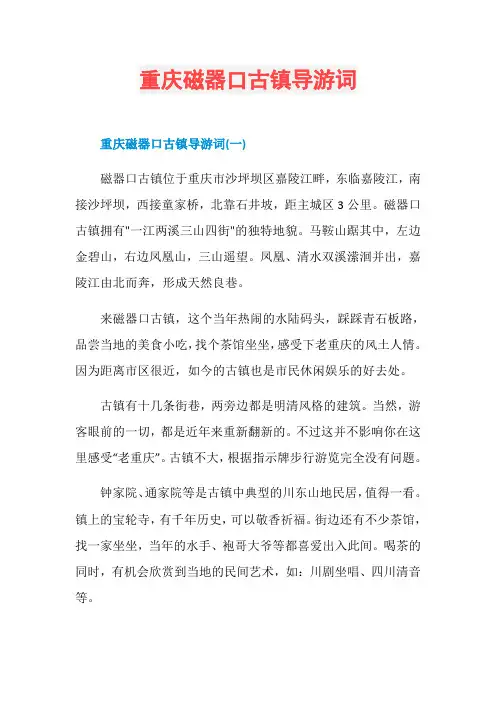 重庆磁器口古镇导游词

重庆磁器口古镇导游词(一)

磁器口古镇位于重庆市沙坪坝区嘉陵江畔，东临嘉陵江，南接沙坪坝，西接童家桥，北靠石井坡，距主城区 3 公里。磁器口古镇拥有"一江两溪三山四街"的独特地貌。马鞍山踞其中，左边金碧山，右边凤凰山，三山遥望。凤凰、清水双溪潆洄并出，嘉陵江由北而奔，形成天然良巷。

来磁器口古镇，这个当年热闹的水陆码头，踩踩青石板路，品尝当地的美食小吃，找个茶馆坐坐，感受下老重庆的风土人情。因为距离市区很近，如今的古镇也是市民休闲娱乐的好去处。

古镇有十几条街巷，两旁边都是明清风格的建筑。当然，游客眼前的一切，都是近年来重新翻新的。不过这并不影响你在这里感受“老重庆”。古镇不大，根据指示牌步行游览完全没有问题。

钟家院、通家院等是古镇中典型的川东山地民居，值得一看。镇上的宝轮寺，有千年历史，可以敬香祈福。街边还有不少茶馆，找一家坐坐，当年的水手、袍哥大爷等都喜爱出入此间。喝茶的同时，有机会欣赏到当地的民间艺术，如：川剧坐唱、四川清音等。